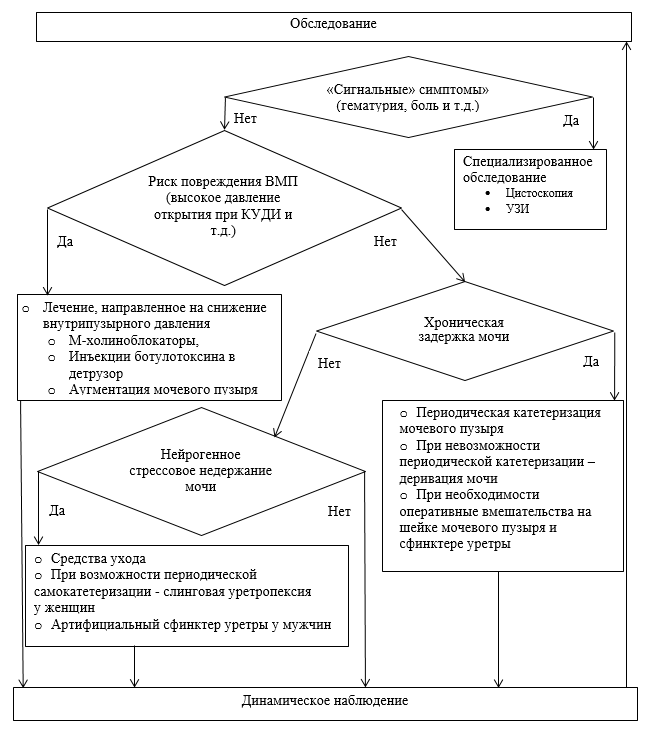 Обследование

«Сигнальные» симптомы»
(гематурия, боль и т.д.)

Нет

Да

Специализированное обследование
• Цистоскопия
• УЗИ

Риск повреждения ВМП
(высокое давление открытия при КУДИ и т.д.)

Да

Нет

o Лечение, направленное на снижение внутрипузырного давления
o М-холиноблокаторы,
o Инъекции ботулотоксина в детрузор
o Аугментация мочевого пузыря

Хроническая задержка мочи

Нет

Да

o Периодическая катетеризация мочевого пузыря
o При невозможности периодической катетеризации – деривация мочи
o При необходимости оперативные вмешательства на шейке мочевого пузыря и сфинктере уретры

Нейрогенное стрессовое недержание мочи

Да

Нет

o Средства ухода
o При возможности периодической самокатетеризации - слинговая уретропексия у женщин
o Артифициальный сфинктер уретры у мужчин

Динамическое наблюдение